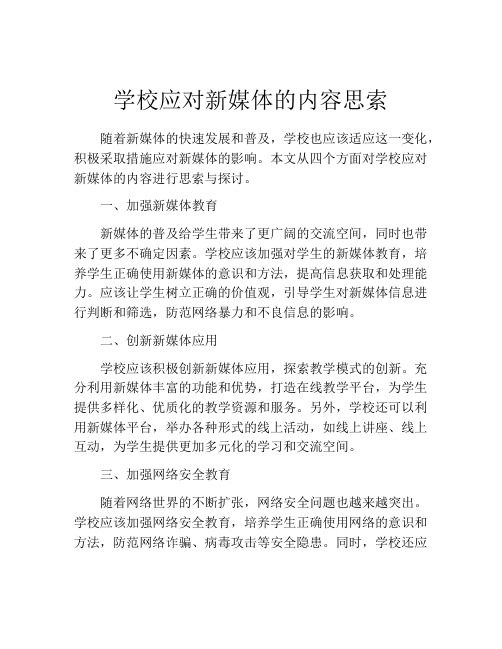 学校应对新媒体的内容思索

随着新媒体的快速发展和普及，学校也应该适应这一变化，积极采取措施应对新媒体的影响。本文从四个方面对学校应对新媒体的内容进行思索与探讨。

一、加强新媒体教育

新媒体的普及给学生带来了更广阔的交流空间，同时也带来了更多不确定因素。学校应该加强对学生的新媒体教育，培养学生正确使用新媒体的意识和方法，提高信息获取和处理能力。应该让学生树立正确的价值观，引导学生对新媒体信息进行判断和筛选，防范网络暴力和不良信息的影响。

二、创新新媒体应用

学校应该积极创新新媒体应用，探索教学模式的创新。充分利用新媒体丰富的功能和优势，打造在线教学平台，为学生提供多样化、优质化的教学资源和服务。另外，学校还可以利用新媒体平台，举办各种形式的线上活动，如线上讲座、线上互动，为学生提供更加多元化的学习和交流空间。

三、加强网络安全教育

随着网络世界的不断扩张，网络安全问题也越来越突出。学校应该加强网络安全教育，培养学生正确使用网络的意识和方法，防范网络诈骗、病毒攻击等安全隐患。同时，学校还应